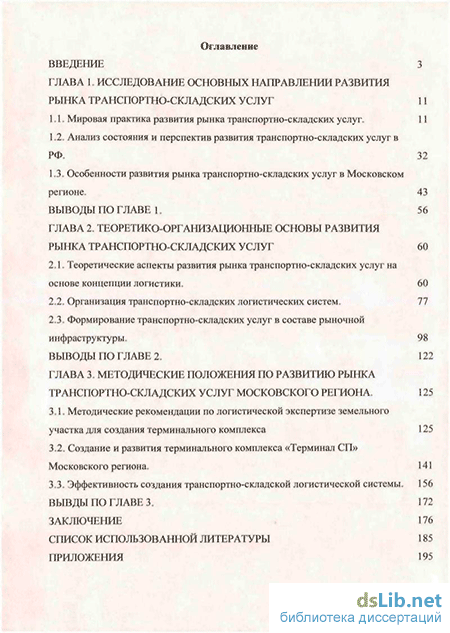 Оглавление

ВВЕДЕНИЕ 3

ГЛАВА 1. ИССЛЕДОВАНИЕ ОСНОВНЫХ НАПРАВЛЕНИИ РАЗВИТИЯ РЫНКА ТРАНСПОРТНО-СКЛАДСКИХ УСЛУГ 11

1.1. Мировая практика развития рынка транспортно-складских услуг. 11

1.2. Анализ состояния и перспектив развития транспортно-складских услуг в РФ. 32

1.3. Особенности развития рынка транспортно-складских услуг в Московском регионе. 43

ВЫВОДЫ ПО ГЛАВЕ 1. 56

ГЛАВА 2. ТЕОРЕТИКО-ОРГАНИЗАЦИОННЫЕ ОСНОВЫ РАЗВИТИЯ РЫНКА ТРАНСПОРТНО-СКЛАДСКИХ УСЛУГ 60

2.1. Теоретические аспекты развития рынка транспортно-складских услуг на основе концепции логистики. 60

2.2. Организация транспортно-складских логистических систем. 77

2.3. Формирование транспортно-складских услуг в составе рыночной инфраструктуры. 98

ВЫВОДЫ ПО ГЛАВЕ 2. 122

ГЛАВА 3. МЕТОДИЧЕСКИЕ ПОЛОЖЕНИЯ ПО РАЗВИТИЮ РЫНКА ТРАНСПОРТНО-СКЛАДСКИХ УСЛУГ МОСКОВСКОГО РЕГИОНА. 125

3.1. Методические рекомендации по логистической экспертизе земельного участка для создания терминального комплекса 125

3.2. Создание и развития терминального комплекса «Терминал СП» Московского региона. 141

3.3. Эффективность создания транспортно-складской логистической системы. 156

ВЫВДЫ ПО ГЛАВЕ 3. 172

ЗАКЛЮЧЕНИЕ 176

СПИСОК ИСПОЛЬЗОВАННОЙ ЛИТЕРАТУРЫ 185

ПРИЛОЖЕНИЯ 195

dsLib.net
библиотека диссертаций